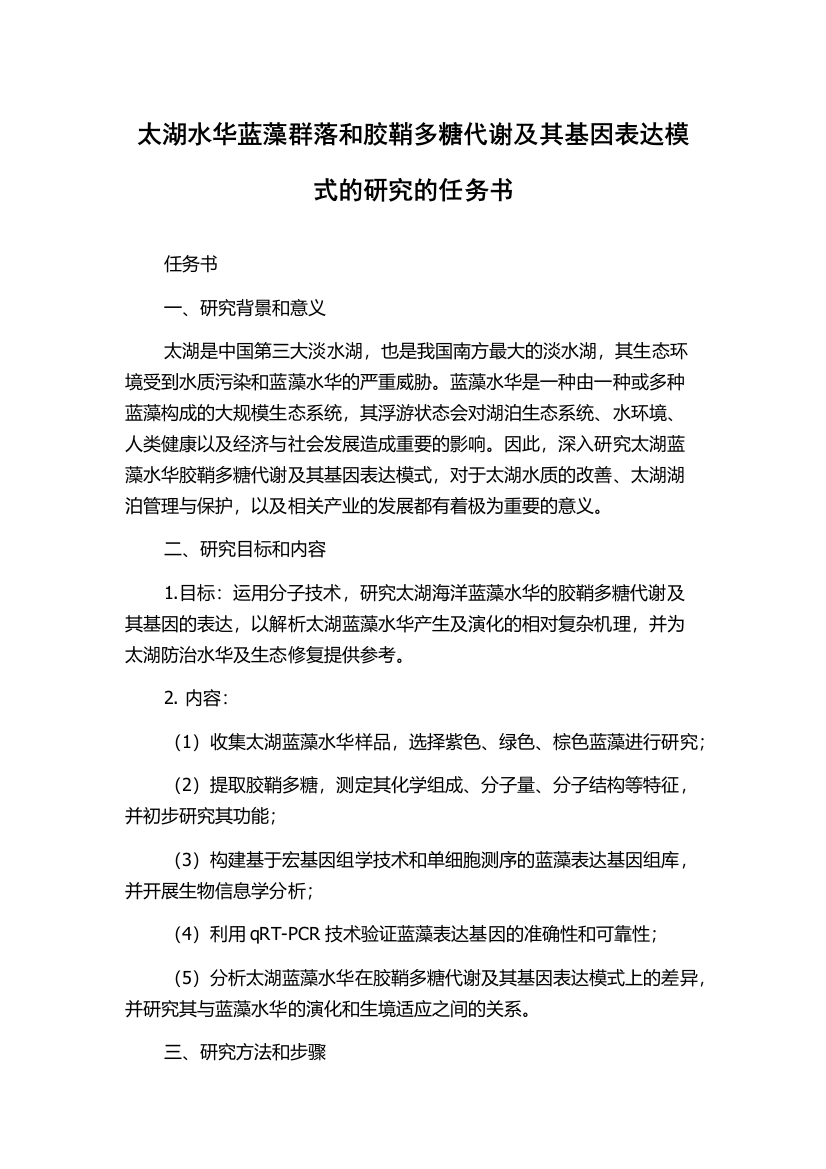 太湖水华蓝藻群落和胶鞘多糖代谢及其基因表达模式的研究的任务书

任务书

一、研究背景和意义

太湖是中国第三大淡水湖，也是我国南方最大的淡水湖，其生态环境受到水质污染和蓝藻水华的严重威胁。蓝藻水华是一种由一种或多种蓝藻构成的大规模生态系统，其浮游状态会对湖泊生态系统、水环境、人类健康以及经济与社会发展造成重要的影响。因此，深入研究太湖蓝藻水华胶鞘多糖代谢及其基因表达模式，对于太湖水质的改善、太湖湖泊管理与保护，以及相关产业的发展都有着极为重要的意义。

二、研究目标和内容

1.目标：运用分子技术，研究太湖海洋蓝藻水华的胶鞘多糖代谢及其基因的表达，以解析太湖蓝藻水华产生及演化的相对复杂机理，并为太湖防治水华及生态修复提供参考。

2. 内容：

（1）收集太湖蓝藻水华样品，选择紫色、绿色、棕色蓝藻进行研究；

（2）提取胶鞘多糖，测定其化学组成、分子量、分子结构等特征，并初步研究其功能；

（3）构建基于宏基因组学技术和单细胞测序的蓝藻表达基因组库，并开展生物信息学分析；

（4）利用 qRT-PCR 技术验证蓝藻表达基因的准确性和可靠性；

（5）分析太湖蓝藻水华在胶鞘多糖代谢及其基因表达模式上的差异，并研究其与蓝藻水华的演化和生境适应之间的关系。

三、研究方法和步骤